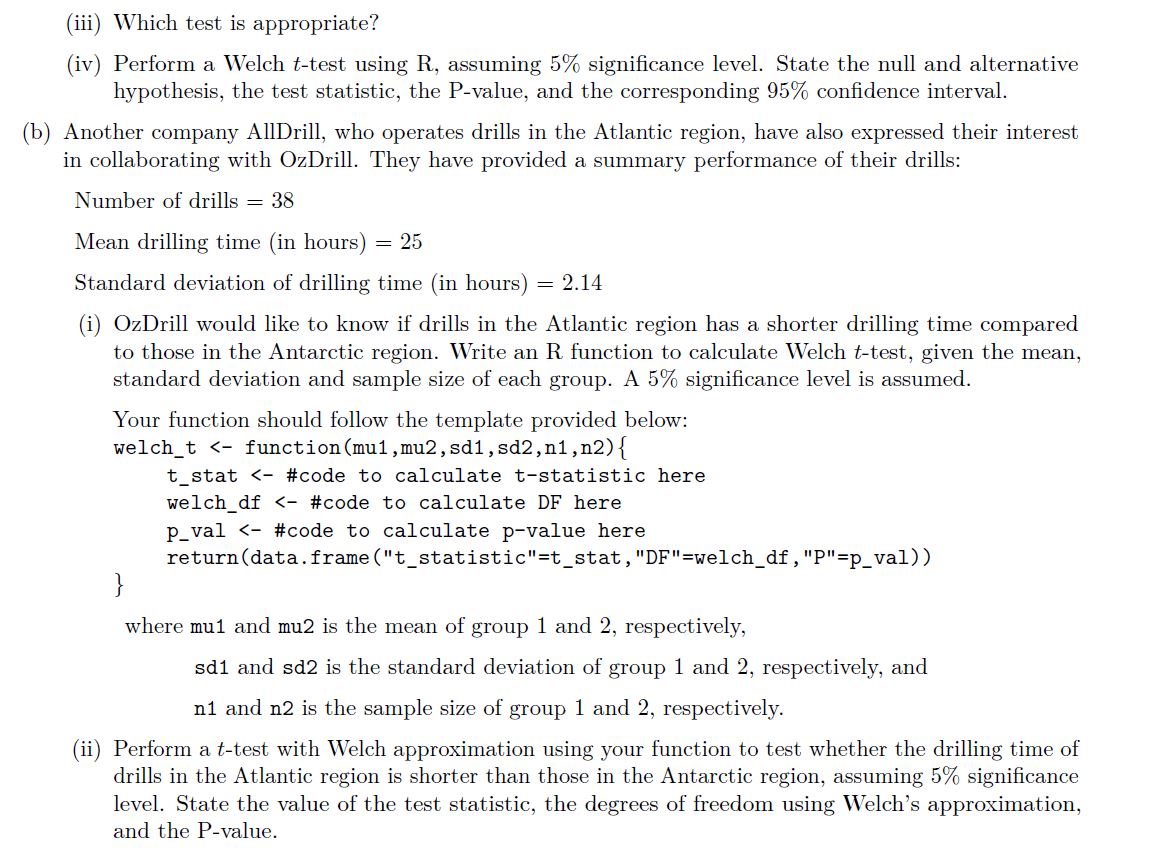 (iii) Which test is appropriate?

(iv) Perform a Welch $t$-test using R, assuming 5% significance level. State the null and alternative hypothesis, the test statistic, the P-value, and the corresponding 95% confidence interval.

(b) Another company AllDrill, who operates drills in the Atlantic region, have also expressed their interest in collaborating with OzDrill. They have provided a summary performance of their drills:

Number of drills = 38

Mean drilling time (in hours) = 25

Standard deviation of drilling time (in hours) = 2.14

(i) OzDrill would like to know if drills in the Atlantic region has a shorter drilling time compared to those in the Antarctic region. Write an R function to calculate Welch $t$-test, given the mean, standard deviation and sample size of each group. A 5% significance level is assumed.

Your function should follow the template provided below:
welch_t <- function(mu1,mu2,sd1,sd2,n1,n2){
t_stat <- #code to calculate t-statistic here
welch_df <- #code to calculate DF here
p_val <- #code to calculate p-value here
return(data.frame("t_statistic"=t_stat,"DF"=welch_df,"P"=p_val))
}

where mu1 and mu2 is the mean of group 1 and 2, respectively,

sd1 and sd2 is the standard deviation of group 1 and 2, respectively, and

n1 and n2 is the sample size of group 1 and 2, respectively.

(ii) Perform a $t$-test with Welch approximation using your function to test whether the drilling time of drills in the Atlantic region is shorter than those in the Antarctic region, assuming 5% significance level. State the value of the test statistic, the degrees of freedom using Welch's approximation, and the P-value.